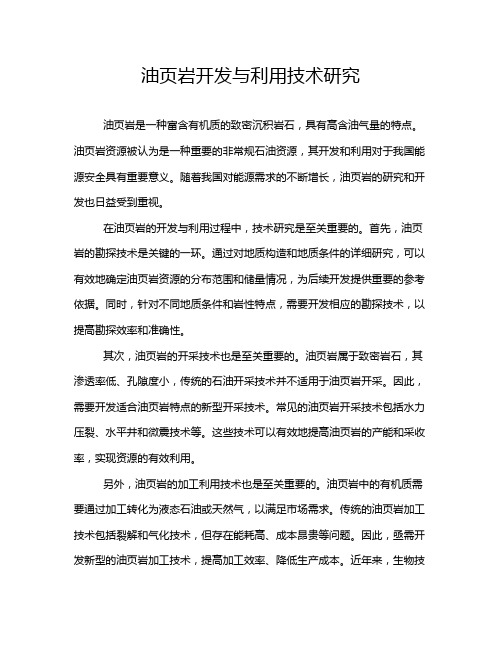 油页岩开发与利用技术研究

油页岩是一种富含有机质的致密沉积岩石，具有高含油气量的特点。油页岩资源被认为是一种重要的非常规石油资源，其开发和利用对于我国能源安全具有重要意义。随着我国对能源需求的不断增长，油页岩的研究和开发也日益受到重视。

在油页岩的开发与利用过程中，技术研究是至关重要的。首先，油页岩的勘探技术是关键的一环。通过对地质构造和地质条件的详细研究，可以有效地确定油页岩资源的分布范围和储量情况，为后续开发提供重要的参考依据。同时，针对不同地质条件和岩性特点，需要开发相应的勘探技术，以提高勘探效率和准确性。

其次，油页岩的开采技术也是至关重要的。油页岩属于致密岩石，其渗透率低、孔隙度小，传统的石油开采技术并不适用于油页岩开采。因此，需要开发适合油页岩特点的新型开采技术。常见的油页岩开采技术包括水力压裂、水平井和微震技术等。这些技术可以有效地提高油页岩的产能和采收率，实现资源的有效利用。

另外，油页岩的加工利用技术也是至关重要的。油页岩中的有机质需要通过加工转化为液态石油或天然气，以满足市场需求。传统的油页岩加工技术包括裂解和气化技术，但存在能耗高、成本昂贵等问题。因此，亟需开发新型的油页岩加工技术，提高加工效率、降低生产成本。近年来，生物技